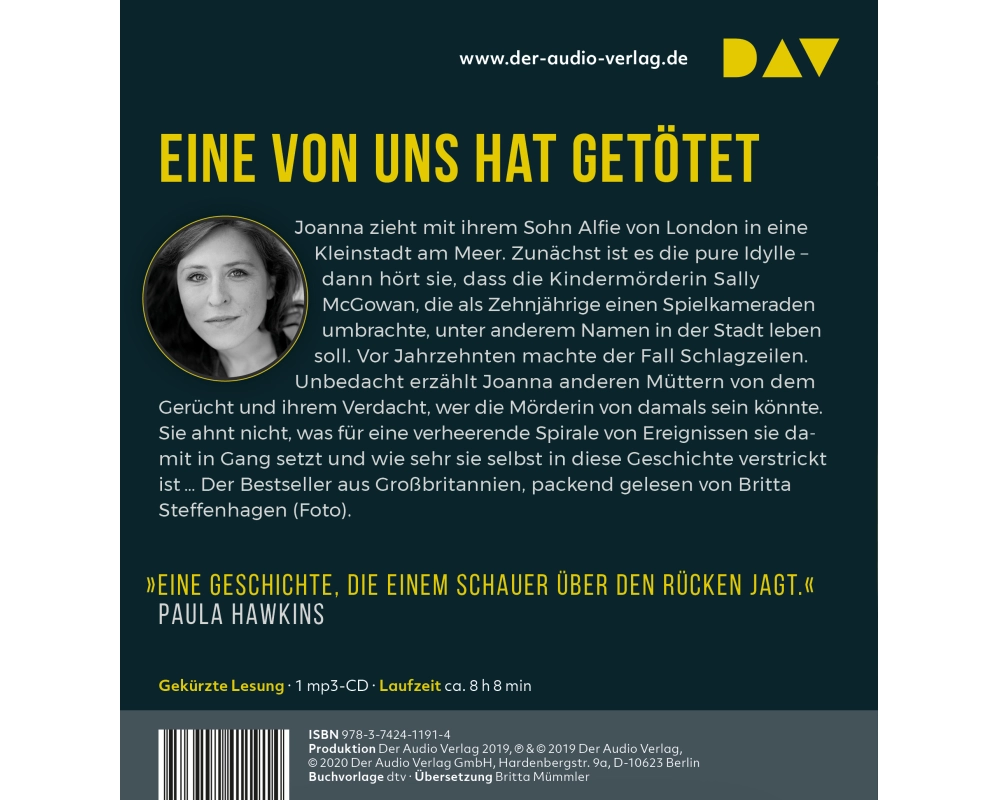 www.der-audio-verlag.de DAV

EINE VON UNS HAT GETÖTET

Joanna zieht mit ihrem Sohn Alfie von London in eine Kleinstadt am Meer. Zunächst ist es die pure Idylle – dann hört sie, dass die Kindermörderin Sally McGowan, die als Zehnjährige einen Spielkameraden umbrachte, unter anderem Namen in der Stadt leben soll. Vor Jahrzehnten machte der Fall Schlagzeilen. Unbedacht erzählt Joanna anderen Müttern von dem Gerücht und ihrem Verdacht, wer die Mörderin von damals sein könnte. Sie ahnt nicht, was für eine verheerende Spirale von Ereignissen sie damit in Gang setzt und wie sehr sie selbst in diese Geschichte verstrickt ist ... Der Bestseller aus Großbritannien, packend gelesen von Britta Steffenhagen (Foto).

»EINE GESCHICHTE, DIE EINEM SCHAUER ÜBER DEN RÜCKEN JAGT.«
PAULA HAWKINS

Gekürzte Lesung · 1 mp3-CD · Laufzeit ca. 8 h 8 min

ISBN 978-3-7424-1191-4
Produktion Der Audio Verlag 2019, ℗ & © 2019 Der Audio Verlag,
© 2020 Der Audio Verlag GmbH, Hardenbergstr. 9a, D-10623 Berlin
Buchvorlage dtv · Übersetzung Britta Mümmler